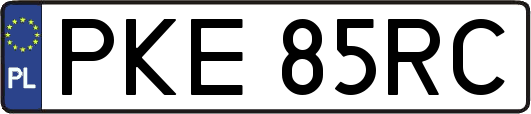 PL
PKE 85RC